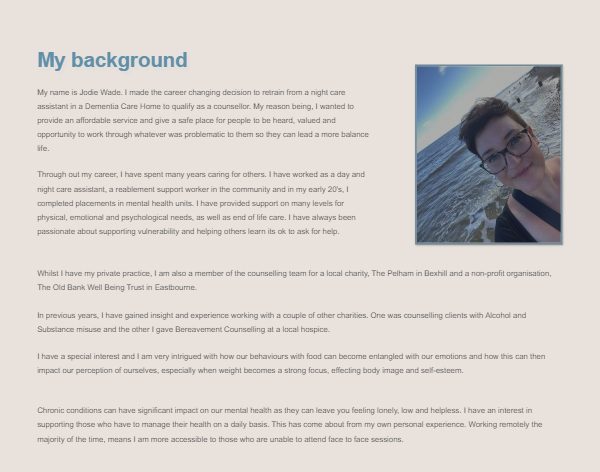 My background

My name is Jodie Wade. I made the career changing decision to retrain from a night care assistant in a Dementia Care Home to qualify as a counsellor. My reason being, I wanted to provide an affordable service and give a safe place for people to be heard, valued and opportunity to work through whatever was problematic to them so they can lead a more balance life.

Through out my career, I have spent many years caring for others. I have worked as a day and night care assistant, a reablement support worker in the community and in my early 20's, I completed placements in mental health units. I have provided support on many levels for physical, emotional and psychological needs, as well as end of life care. I have always been passionate about supporting vulnerability and helping others learn its ok to ask for help.

Whilst I have my private practice, I am also a member of the counselling team for a local charity, The Pelham in Bexhill and a non-profit organisation, The Old Bank Well Being Trust in Eastbourne.

In previous years, I have gained insight and experience working with a couple of other charities. One was counselling clients with Alcohol and Substance misuse and the other I gave Bereavement Counselling at a local hospice.

I have a special interest and I am very intrigued with how our behaviours with food can become entangled with our emotions and how this can then impact our perception of ourselves, especially when weight becomes a strong focus, effecting body image and self-esteem.

Chronic conditions can have significant impact on our mental health as they can leave you feeling lonely, low and helpless. I have an interest in supporting those who have to manage their health on a daily basis. This has come about from my own personal experience. Working remotely the majority of the time, means I am more accessible to those who are unable to attend face to face sessions.